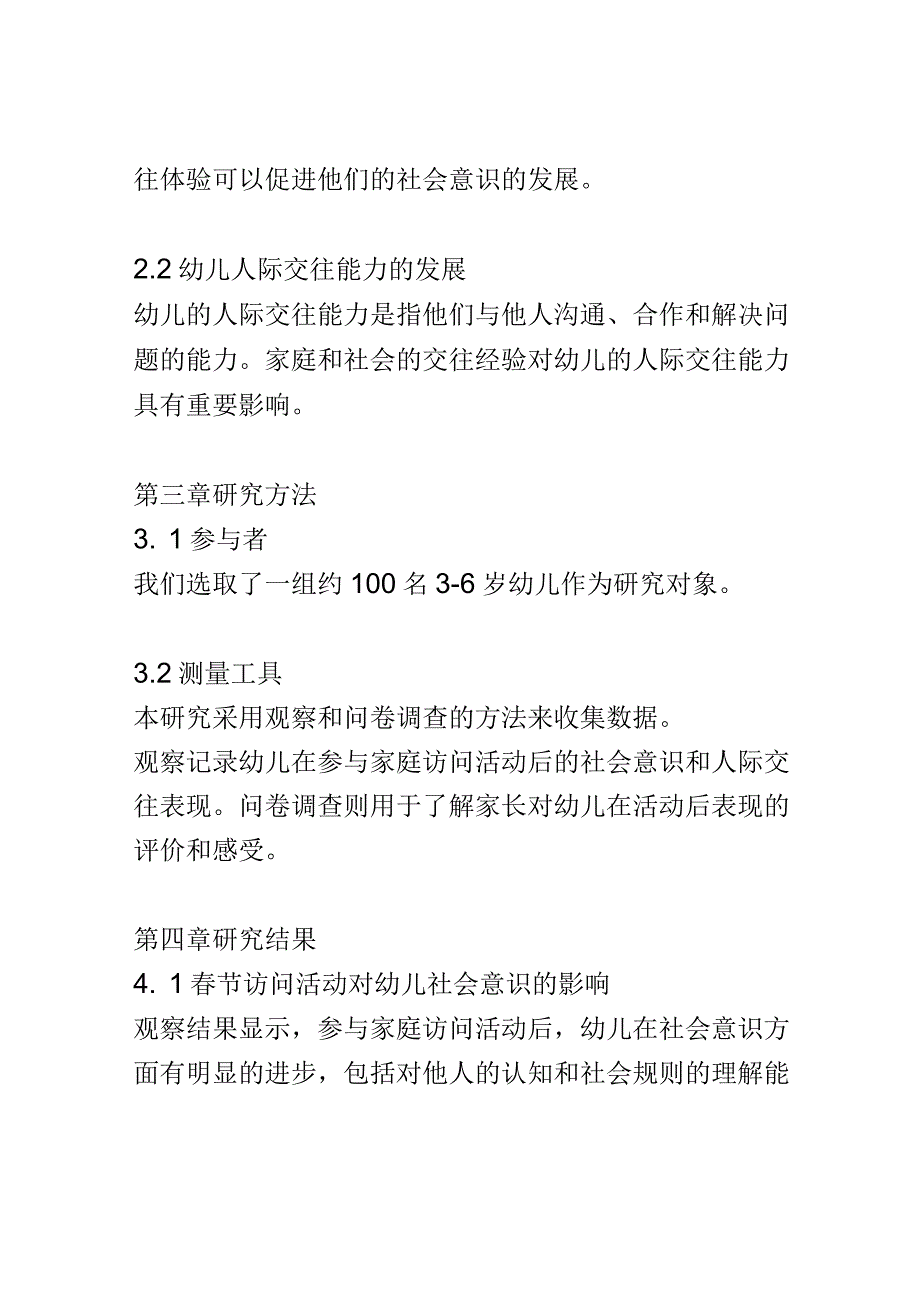 往体验可以促进他们的社会意识的发展。

2.2 幼儿人际交往能力的发展
幼儿的人际交往能力是指他们与他人沟通、合作和解决问题的能力。家庭和社会的交往经验对幼儿的人际交往能力具有重要影响。

第三章研究方法
3. 1 参与者
我们选取了一组约 100 名 3-6 岁幼儿作为研究对象。

3.2 测量工具
本研究采用观察和问卷调查的方法来收集数据。
观察记录幼儿在参与家庭访问活动后的社会意识和人际交往表现。问卷调查则用于了解家长对幼儿在活动后表现的评价和感受。

第四章研究结果
4. 1 春节访问活动对幼儿社会意识的影响
观察结果显示，参与家庭访问活动后，幼儿在社会意识方面有明显的进步，包括对他人的认知和社会规则的理解能